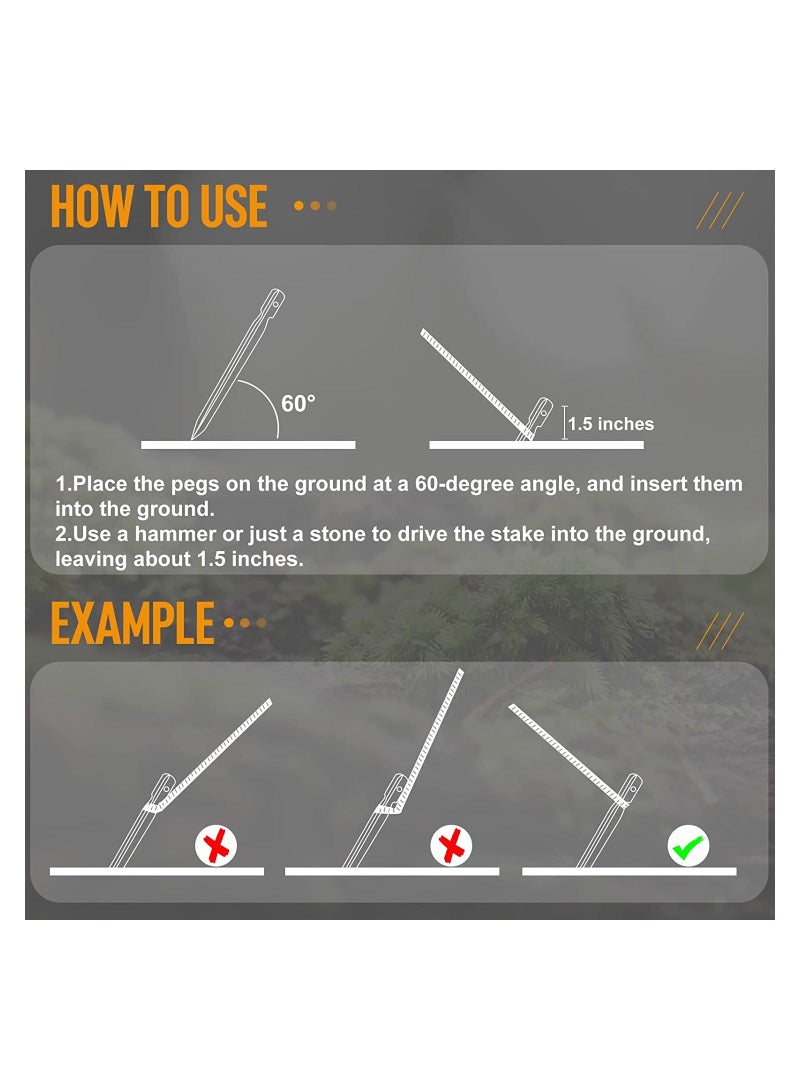 HOW TO USE

60°

1.5 inches

1.Place the pegs on the ground at a 60-degree angle, and insert them into the ground.
2.Use a hammer or just a stone to drive the stake into the ground, leaving about 1.5 inches.

EXAMPLE